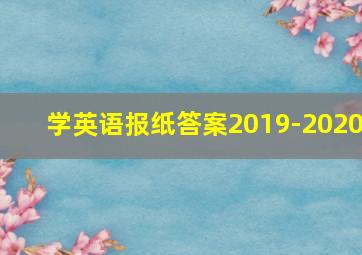 学英语报纸答案2019-2020